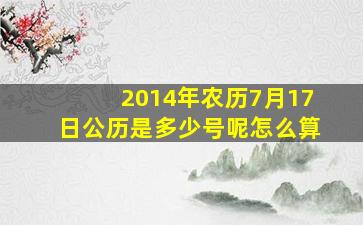 2014年农历7月17日公历是多少号呢怎么算